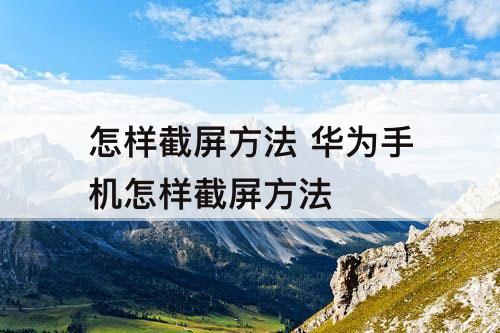 怎样截屏方法 华为手机怎样截屏方法